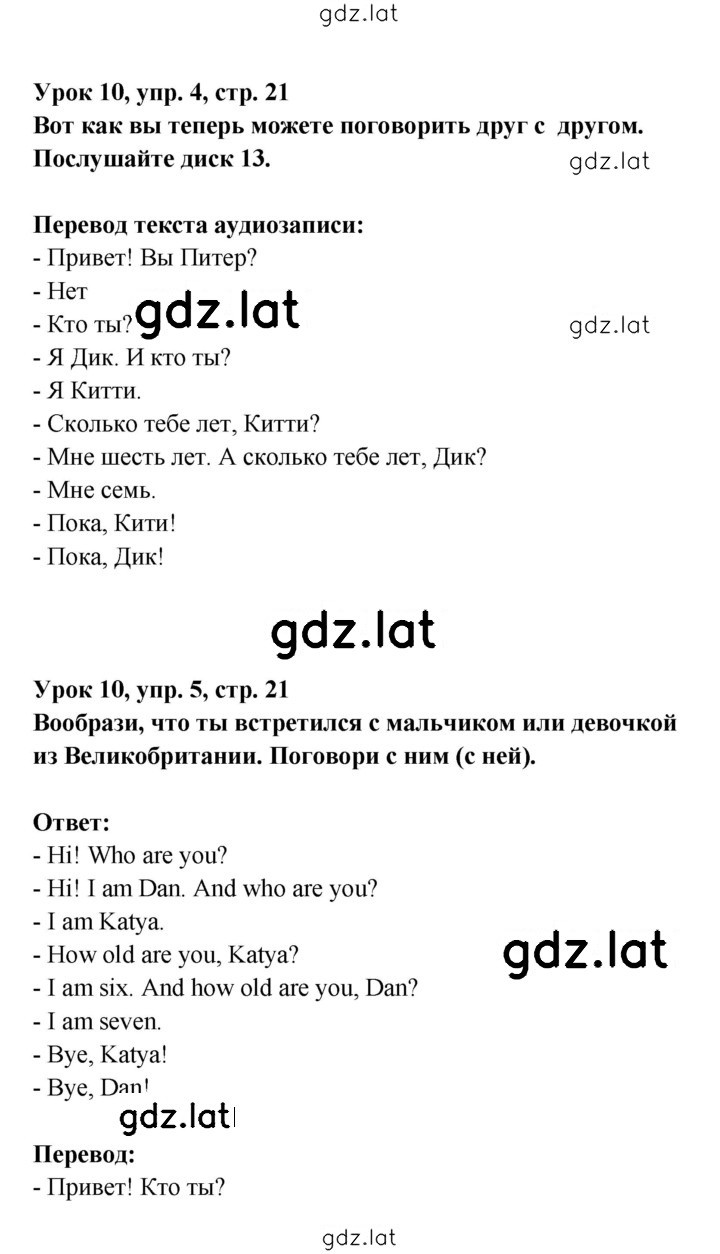 gdz.lat

Урок 10, упр. 4, стр. 21
Вот как вы теперь можете поговорить друг с другом. Послушайте диск 13.

gdz.lat

Перевод текста аудиозаписи:
- Привет! Вы Питер?
- Нет
- Кто ты?
gdz.lat
gdz.lat
- Я Дик. И кто ты?
- Я Китти.
- Сколько тебе лет, Китти?
- Мне шесть лет. А сколько тебе лет, Дик?
- Мне семь.
- Пока, Кити!
- Пока, Дик!

gdz.lat

Урок 10, упр. 5, стр. 21
Вообрази, что ты встретился с мальчиком или девочкой из Великобритании. Поговори с ним (с ней).

Ответ:
- Hi! Who are you?
- Hi! I am Dan. And who are you?
- I am Katya.
- How old are you, Katya?
gdz.lat
- I am six. And how old are you, Dan?
- I am seven.
- Bye, Katya!
- Bye, Dan!
gdz.lat

Перевод:
- Привет! Кто ты?

gdz.lat